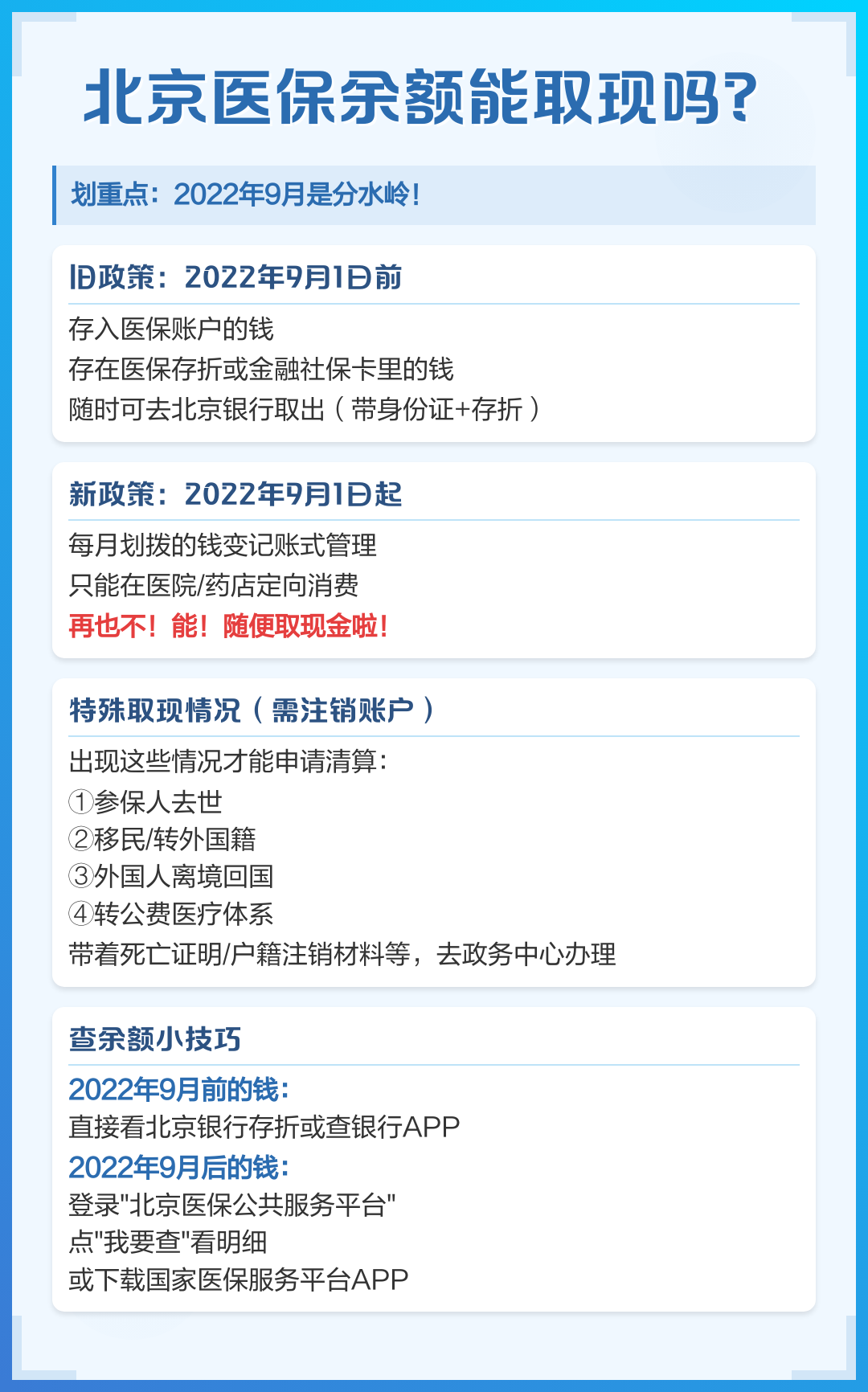 北京医保余额能取现吗?

划重点：2022年9月是分水岭！

旧政策：2022年9月1日前

存入医保账户的钱
存在医保存折或金融社保卡里的钱
随时可去北京银行取出（带身份证+存折）

新政策：2022年9月1日起

每月划拨的钱变记账式管理
只能在医院/药店定向消费
再也不！能！随便取现金啦！

特殊取现情况（需注销账户）

出现这些情况才能申请清算：
①参保人去世
②移民/转外国籍
③外国人离境回国
④转公费医疗体系
带着死亡证明/户籍注销材料等，去政务中心办理

查余额小技巧

2022年9月前的钱：
直接看北京银行存折或查银行APP
2022年9月后的钱：
登录"北京医保公共服务平台"
点"我要查"看明细
或下载国家医保服务平台APP